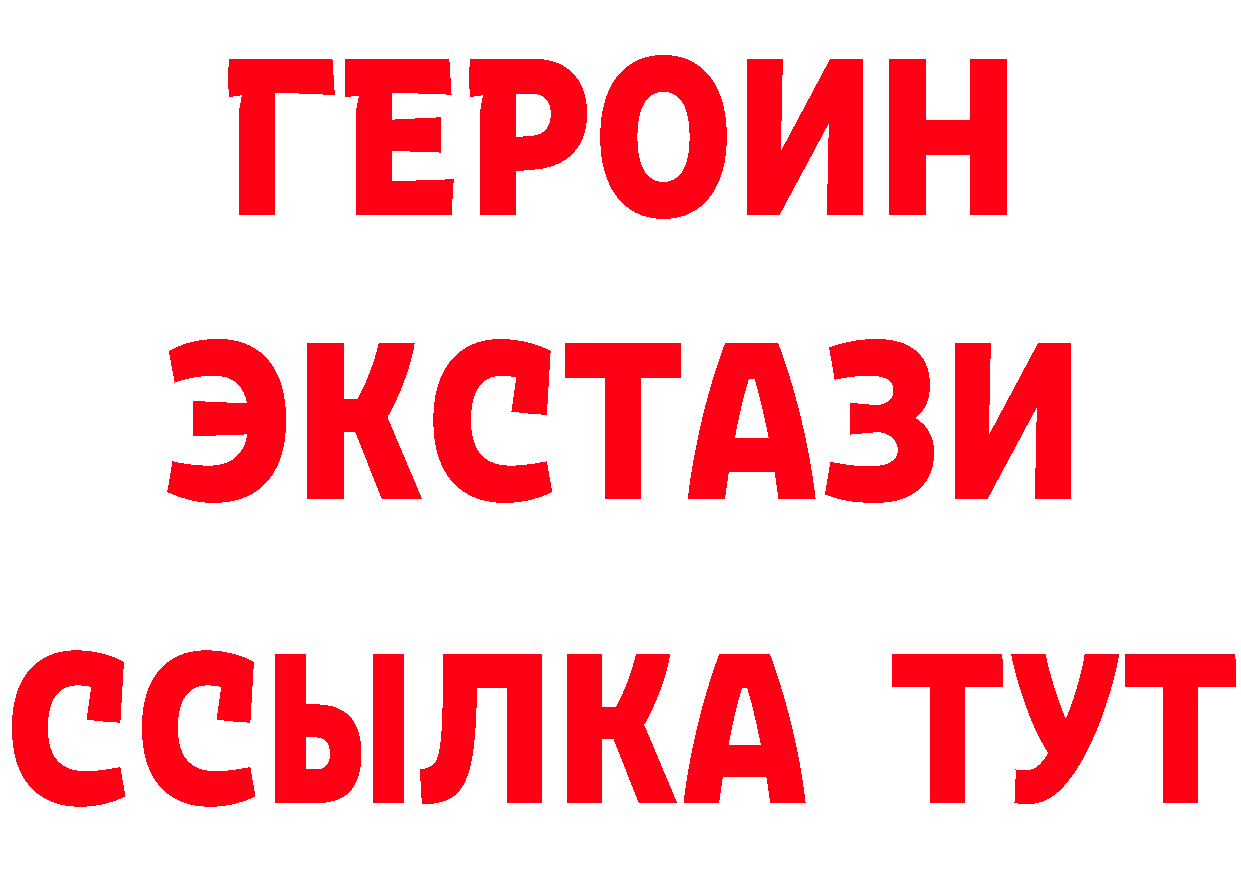 ГЕРОИН
ЭКСТАЗИ
ССЫЛКА ТУТ